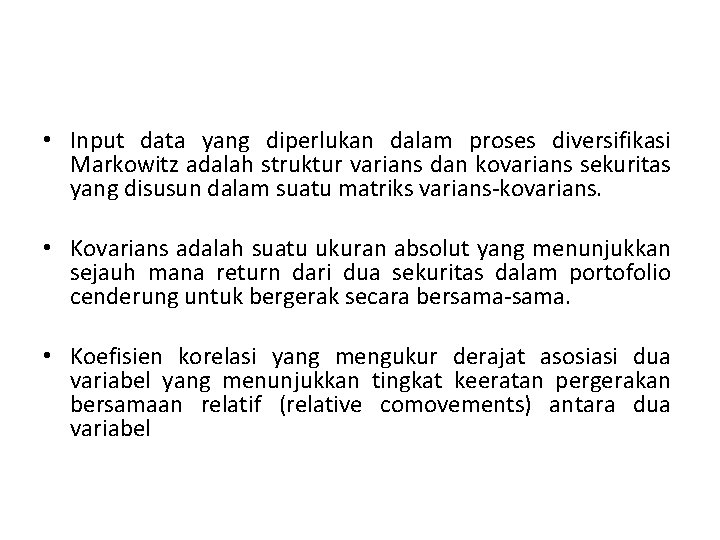 • Input data yang diperlukan dalam proses diversifikasi Markowitz adalah struktur varians dan kovarians sekuritas yang disusun dalam suatu matriks varians-kovarians.

• Kovarians adalah suatu ukuran absolut yang menunjukkan sejauh mana return dari dua sekuritas dalam portofolio cenderung untuk bergerak secara bersama-sama.

• Koefisien korelasi yang mengukur derajat asosiasi dua variabel yang menunjukkan tingkat keeratan pergerakan bersamaan relatif (relative comovements) antara dua variabel